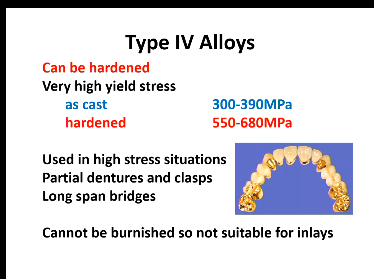 Type IV Alloys

Can be hardened
Very high yield stress
as cast 300-390MPa
hardened 550-680MPa

Used in high stress situations
Partial dentures and clasps
Long span bridges

Cannot be burnished so not suitable for inlays